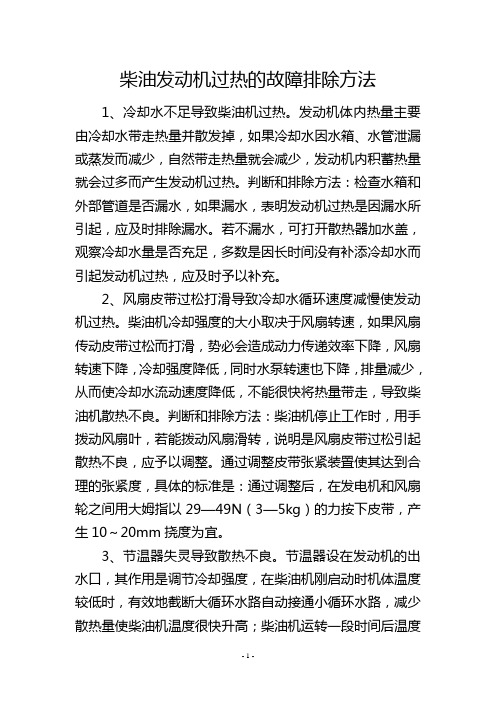 柴油发动机过热的故障排除方法

1、冷却水不足导致柴油机过热。发动机体内热量主要由冷却水带走热量并散发掉，如果冷却水因水箱、水管泄漏或蒸发而减少，自然带走热量就会减少，发动机内积蓄热量就会过多而产生发动机过热。判断和排除方法：检查水箱和外部管道是否漏水，如果漏水，表明发动机过热是因漏水所引起，应及时排除漏水。若不漏水，可打开散热器加水盖，观察冷却水量是否充足，多数是因长时间没有补添冷却水而引起发动机过热，应及时予以补充。

2、风扇皮带过松打滑导致冷却水循环速度减慢使发动机过热。柴油机冷却强度的大小取决于风扇转速，如果风扇传动皮带过松而打滑，势必会造成动力传递效率下降，风扇转速下降，冷却强度降低，同时水泵转速也下降，排量减少，从而使冷却水流动速度降低，不能很快将热量带走，导致柴油机散热不良。判断和排除方法：柴油机停止工作时，用手拨动风扇叶，若能拨动风扇滑转，说明是风扇皮带过松引起散热不良，应予以调整。通过调整皮带张紧装置使其达到合理的张紧度，具体的标准是：通过调整后，在发电机和风扇轮之间用大姆指以 29—49N（3—5kg）的力按下皮带，产生 10～20mm 挠度为宜。

3、节温器失灵导致散热不良。节温器设在发动机的出水口，其作用是调节冷却强度，在柴油机刚启动时机体温度较低时，有效地截断大循环水路自动接通小循环水路，减少散热量使柴油机温度很快升高；柴油机运转一段时间后温度

- 1 -